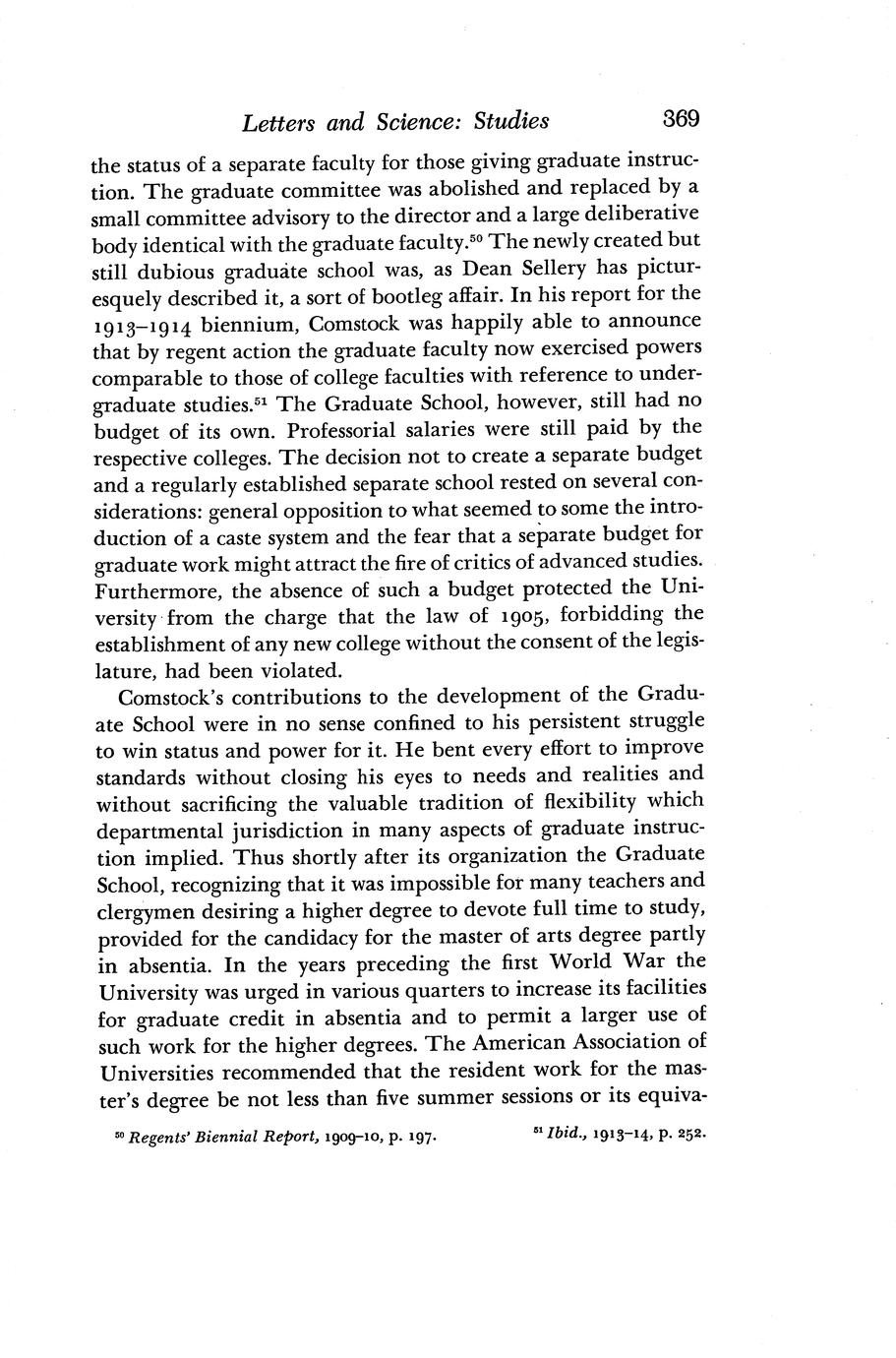 Letters and Science: Studies 369

the status of a separate faculty for those giving graduate instruction. The graduate committee was abolished and replaced by a small committee advisory to the director and a large deliberative body identical with the graduate faculty.$^{50}$ The newly created but still dubious graduate school was, as Dean Sellery has picturesquely described it, a sort of bootleg affair. In his report for the 1913–1914 biennium, Comstock was happily able to announce that by regent action the graduate faculty now exercised powers comparable to those of college faculties with reference to undergraduate studies.$^{51}$ The Graduate School, however, still had no budget of its own. Professorial salaries were still paid by the respective colleges. The decision not to create a separate budget and a regularly established separate school rested on several considerations: general opposition to what seemed to some the introduction of a caste system and the fear that a separate budget for graduate work might attract the fire of critics of advanced studies. Furthermore, the absence of such a budget protected the University from the charge that the law of 1905, forbidding the establishment of any new college without the consent of the legislature, had been violated.

Comstock's contributions to the development of the Graduate School were in no sense confined to his persistent struggle to win status and power for it. He bent every effort to improve standards without closing his eyes to needs and realities and without sacrificing the valuable tradition of flexibility which departmental jurisdiction in many aspects of graduate instruction implied. Thus shortly after its organization the Graduate School, recognizing that it was impossible for many teachers and clergymen desiring a higher degree to devote full time to study, provided for the candidacy for the master of arts degree partly in absentia. In the years preceding the first World War the University was urged in various quarters to increase its facilities for graduate credit in absentia and to permit a larger use of such work for the higher degrees. The American Association of Universities recommended that the resident work for the master's degree be not less than five summer sessions or its equiva-

$^{50}$ Regents' Biennial Report, 1909–10, p. 197. $^{51}$ Ibid., 1913–14, p. 252.